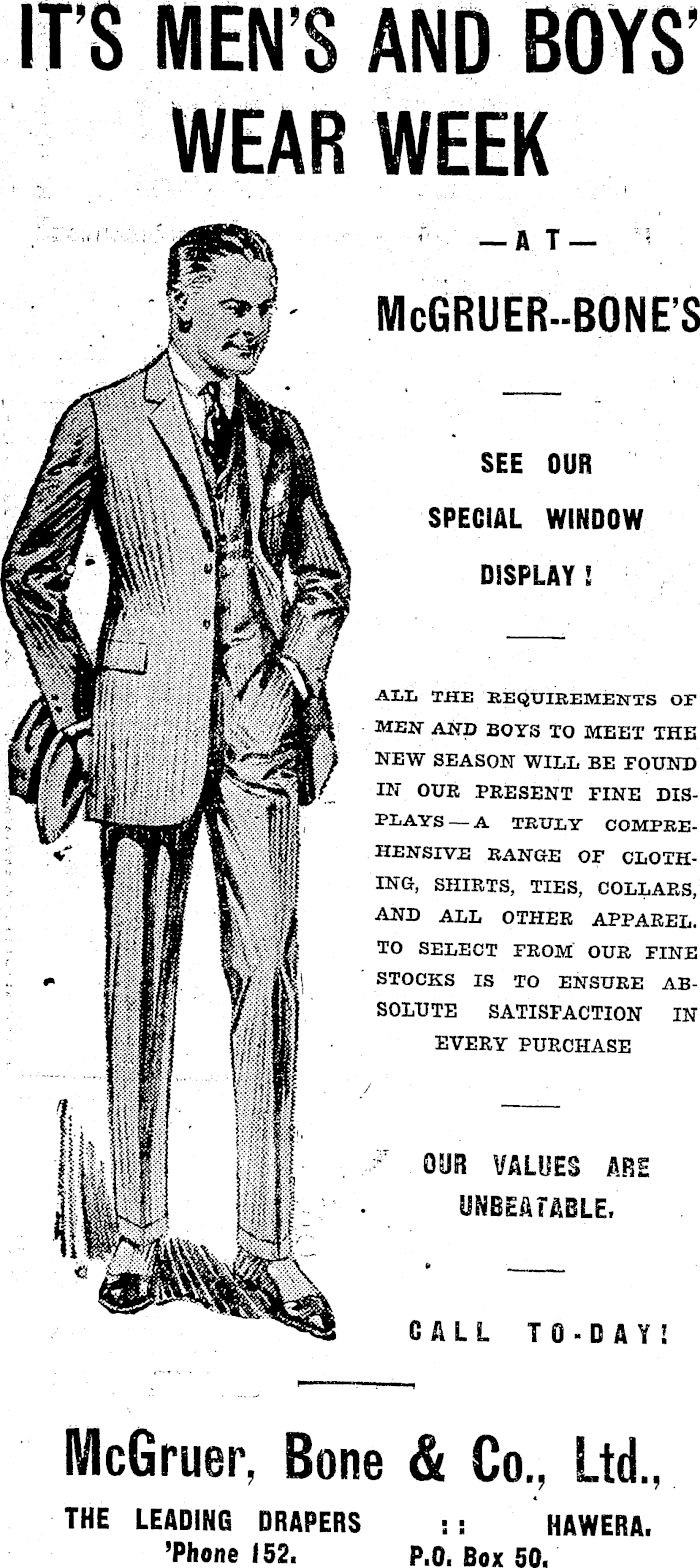 IT'S MEN'S AND BOYS' WEAR WEEK

—AT—

McGRUER--BONE'S

SEE OUR SPECIAL WINDOW DISPLAY!

ALL THE REQUIREMENTS OF MEN AND BOYS TO MEET THE NEW SEASON WILL BE FOUND IN OUR PRESENT FINE DISPLAYS—A TRULY COMPREHENSIVE RANGE OF CLOTHING, SHIRTS, TIES, COLLARS, AND ALL OTHER APPAREL. TO SELECT FROM OUR FINE STOCKS IS TO ENSURE ABSOLUTE SATISFACTION IN EVERY PURCHASE

OUR VALUES ARE UNBEATABLE.

CALL TO-DAY!

McGruer, Bone & Co., Ltd.,

THE LEADING DRAPERS :: HAWERA.
'Phone 152. P.O. Box 50.